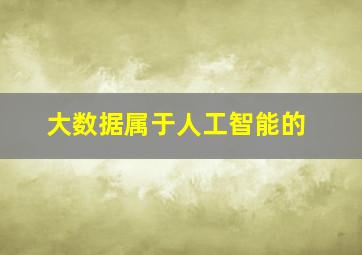 大数据属于人工智能的